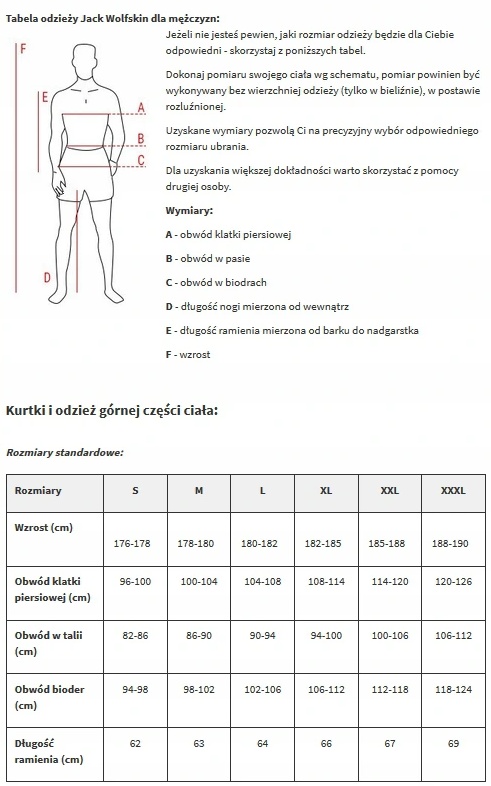 Tabela odzieży Jack Wolfskin dla mężczyzn:

F
E
A
B
C
D

Jeżeli nie jesteś pewien, jaki rozmiar odzieży będzie dla Ciebie odpowiedni - skorzystaj z poniższych tabel.

Dokonaj pomiaru swojego ciała wg schematu, pomiar powinien być wykonywany bez wierzchniej odzieży (tylko w bieliźnie), w postawie rozluźnionej.

Uzyskane wymiary pozwolą Ci na precyzyjny wybór odpowiedniego rozmiaru ubrania.

Dla uzyskania większej dokładności warto skorzystać z pomocy drugiej osoby.

Wymiary:

A - obwód klatki piersiowej

B - obwód w pasie

C - obwód w biodrach

D - długość nogi mierzona od wewnątrz

E - długość ramienia mierzona od barku do nadgarstka

F - wzrost

Kurtki i odzież górnej części ciała:

Rozmiary standardowe:

| Rozmiary | S | M | L | XL | XXL | XXXL |
|---|---|---|---|---|---|---|
| Wzrost (cm) | 176-178 | 178-180 | 180-182 | 182-185 | 185-188 | 188-190 |
| Obwód klatki piersiowej (cm) | 96-100 | 100-104 | 104-108 | 108-114 | 114-120 | 120-126 |
| Obwód w talii (cm) | 82-86 | 86-90 | 90-94 | 94-100 | 100-106 | 106-112 |
| Obwód bioder (cm) | 94-98 | 98-102 | 102-106 | 106-112 | 112-118 | 118-124 |
| Długość ramienia (cm) | 62 | 63 | 64 | 66 | 67 | 69 |